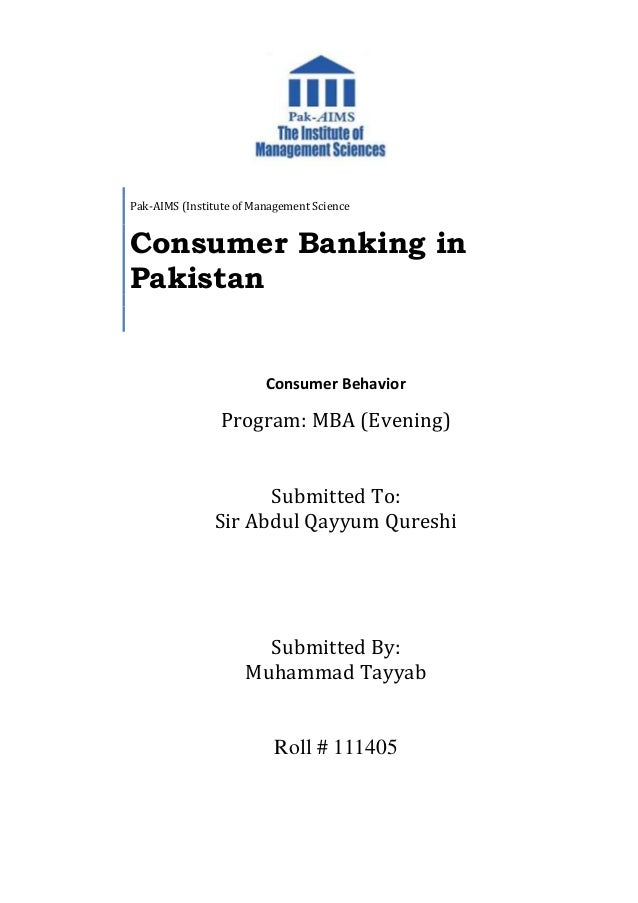 Pak-AIMS
The Institute of
Management Sciences

Pak-AIMS (Institute of Management Science

Consumer Banking in Pakistan

Consumer Behavior

Program: MBA (Evening)

Submitted To:
Sir Abdul Qayyum Qureshi

Submitted By:
Muhammad Tayyab

Roll # 111405